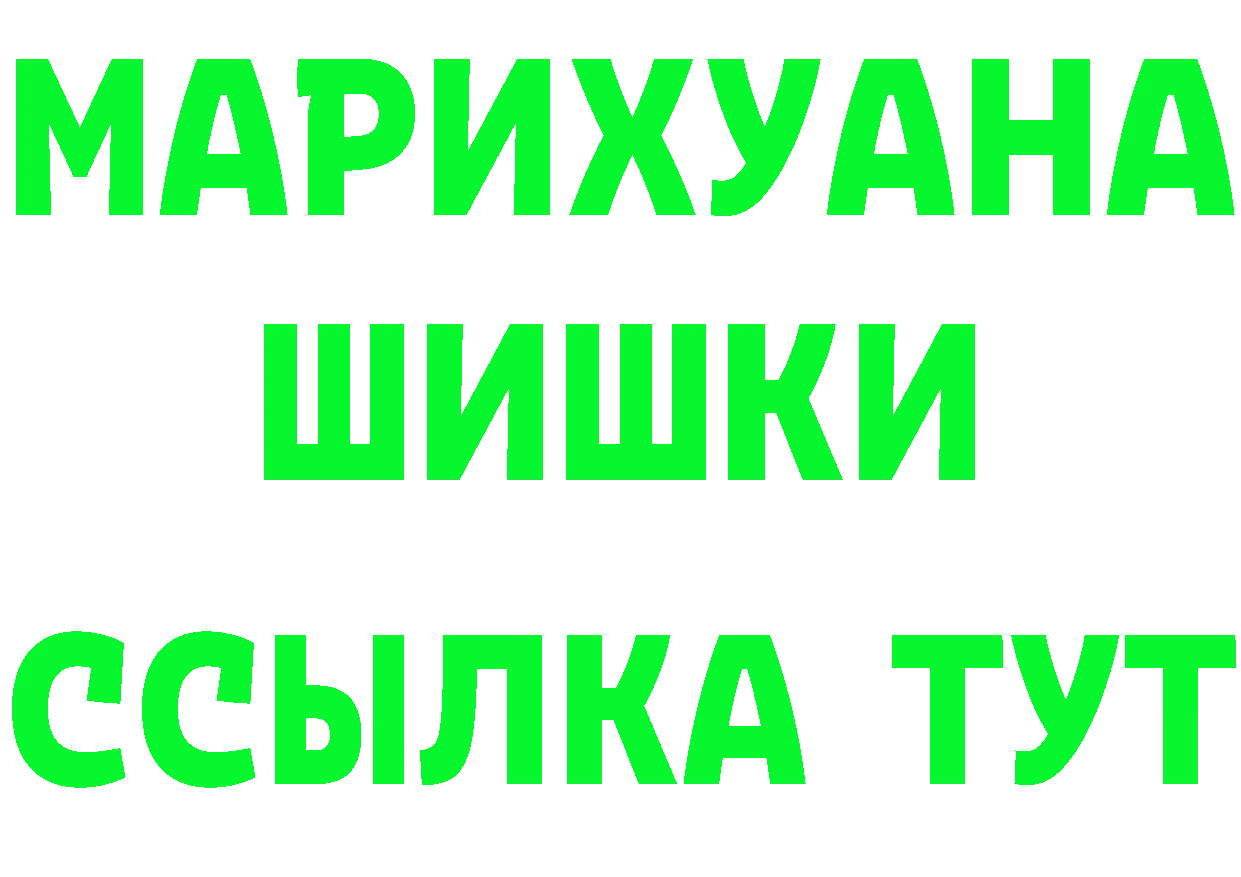 МАРИХУАНА
ШИШКИ
ССЫЛКА ТУТ